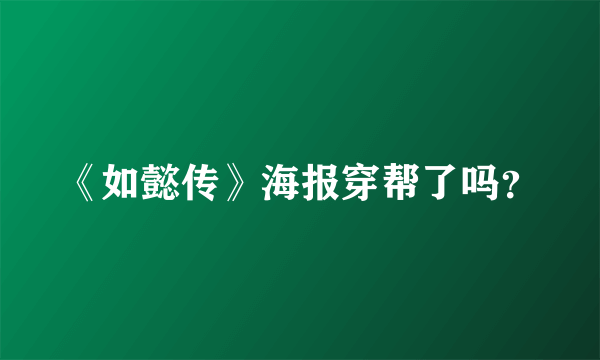 《如懿传》海报穿帮了吗？